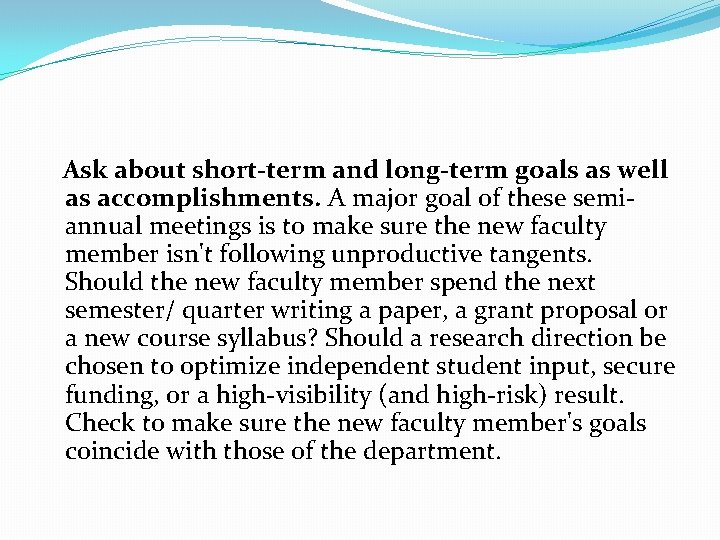 Ask about short-term and long-term goals as well as accomplishments. A major goal of these semi-annual meetings is to make sure the new faculty member isn't following unproductive tangents. Should the new faculty member spend the next semester/ quarter writing a paper, a grant proposal or a new course syllabus? Should a research direction be chosen to optimize independent student input, secure funding, or a high-visibility (and high-risk) result. Check to make sure the new faculty member's goals coincide with those of the department.